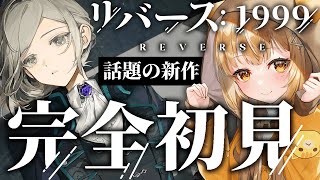 リバース: 1999
REVERSE
話題の新作
完全初見